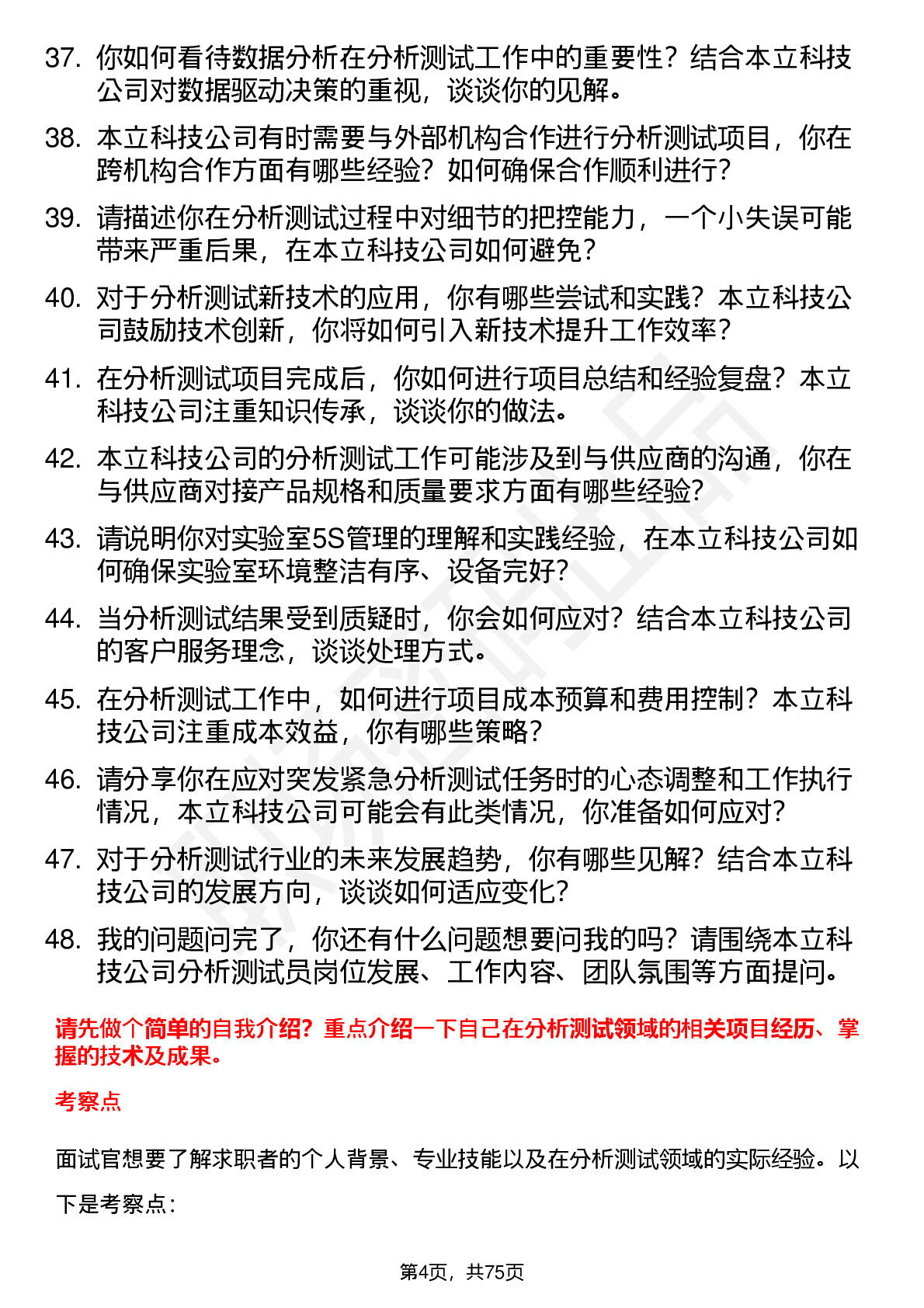 37. 你如何看待数据分析在分析测试工作中的重要性？结合本立科技公司对数据驱动决策的重视，谈谈你的见解。

38. 本立科技公司有时需要与外部机构合作进行分析测试项目，你在跨机构合作方面有哪些经验？如何确保合作顺利进行？

39. 请描述你在分析测试过程中对细节的把控能力，一个小失误可能带来严重后果，在本立科技公司如何避免？

40. 对于分析测试新技术的应用，你有哪些尝试和实践？本立科技公司鼓励技术创新，你将如何引入新技术提升工作效率？

41. 在分析测试项目完成后，你如何进行项目总结和经验复盘？本立科技公司注重知识传承，谈谈你的做法。

42. 本立科技公司的分析测试工作可能涉及到与供应商的沟通，你在与供应商对接产品规格和质量要求方面有哪些经验？

43. 请说明你对实验室5S管理的理解和实践经验，在本立科技公司如何确保实验室环境整洁有序、设备完好？

44. 当分析测试结果受到质疑时，你会如何应对？结合本立科技公司的客户服务理念，谈谈处理方式。

45. 在分析测试工作中，如何进行项目成本预算和费用控制？本立科技公司注重成本效益，你有哪些策略？

46. 请分享你在应对突发紧急分析测试任务时的心态调整和工作执行情况，本立科技公司可能会有此类情况，你准备如何应对？

47. 对于分析测试行业的未来发展趋势，你有哪些见解？结合本立科技公司的发展方向，谈谈如何适应变化？

48. 我的问题问完了，你还有什么问题想要问我的吗？请围绕本立科技公司分析测试员岗位发展、工作内容、团队氛围等方面提问。

请先做个简单的自我介绍？重点介绍一下自己在分析测试领域的相关项目经历、掌握的技术及成果。

考察点

面试官想要了解求职者的个人背景、专业技能以及在分析测试领域的实际经验。以下是考察点：

第4页，共75页